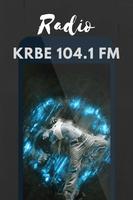 Radio

KRBE 104.1 FM